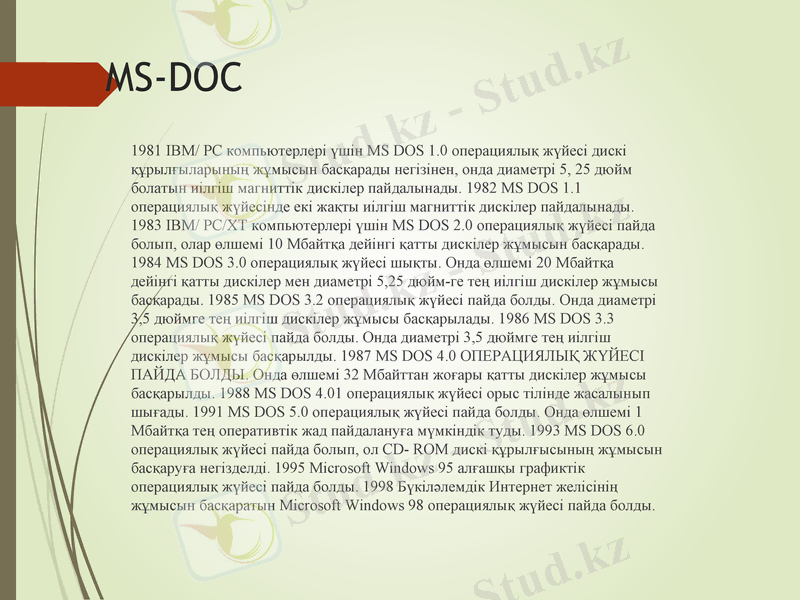 MS-DOC

1981 IBM/ PC компьютерлері үшін MS DOS 1.0 операциялық жүйесі дискі құрылғыларының жұмысын басқарады негізінен, онда диаметрі 5, 25 дюйм болатын иілгіш магниттік дискілер пайдалынады. 1982 MS DOS 1.1 операциялық жүйесінде екі жақты иілгіш магниттік дискілер пайдалынады. 1983 IBM/ PC/XT компьютерлері үшін MS DOS 2.0 операциялық жүйесі пайда болып, олар өлшемі 10 Мбайтқа дейінгі қатты дискілер жұмысын басқарады. 1984 MS DOS 3.0 операциялық жүйесі шықты. Онда өлшемі 20 Мбайтқа дейінгі қатты дискілер мен диаметрі 5,25 дюйм-ге тең иілгіш дискілер жұмысы басқарады. 1985 MS DOS 3.2 операциялық жүйесі пайда болды. Онда диаметрі 3,5 дюймге тең иілгіш дискілер жұмысы басқарылады. 1986 MS DOS 3.3 операциялық жүйесі пайда болды. Онда диаметрі 3,5 дюймге тең иілгіш дискілер жұмысы басқарылды. 1987 MS DOS 4.0 ОПЕРАЦИЯЛЫҚ ЖҮЙЕСІ ПАЙДА БОЛДЫ. Онда өлшемі 32 Мбайттан жоғары қатты дискілер жұмысы басқарылды. 1988 MS DOS 4.01 операциялық жүйесі орыс тілінде жасалынып шығады. 1991 MS DOS 5.0 операциялық жүйесі пайда болды. Онда өлшемі 1 Мбайтқа тең оперативтік жад пайдалануға мүмкіндік туды. 1993 MS DOS 6.0 операциялық жүйесі пайда болып, ол CD- ROM дискі құрылғысының жұмысын басқаруға негізделді. 1995 Microsoft Windows 95 алғашқы графиктік операциялық жүйесі пайда болды. 1998 Бүкіләлемдік Интернет желісінің жұмысын басқаратын Microsoft Windows 98 операциялық жүйесі пайда болды.

Stud.kz - Stud.kz
Stud.kz